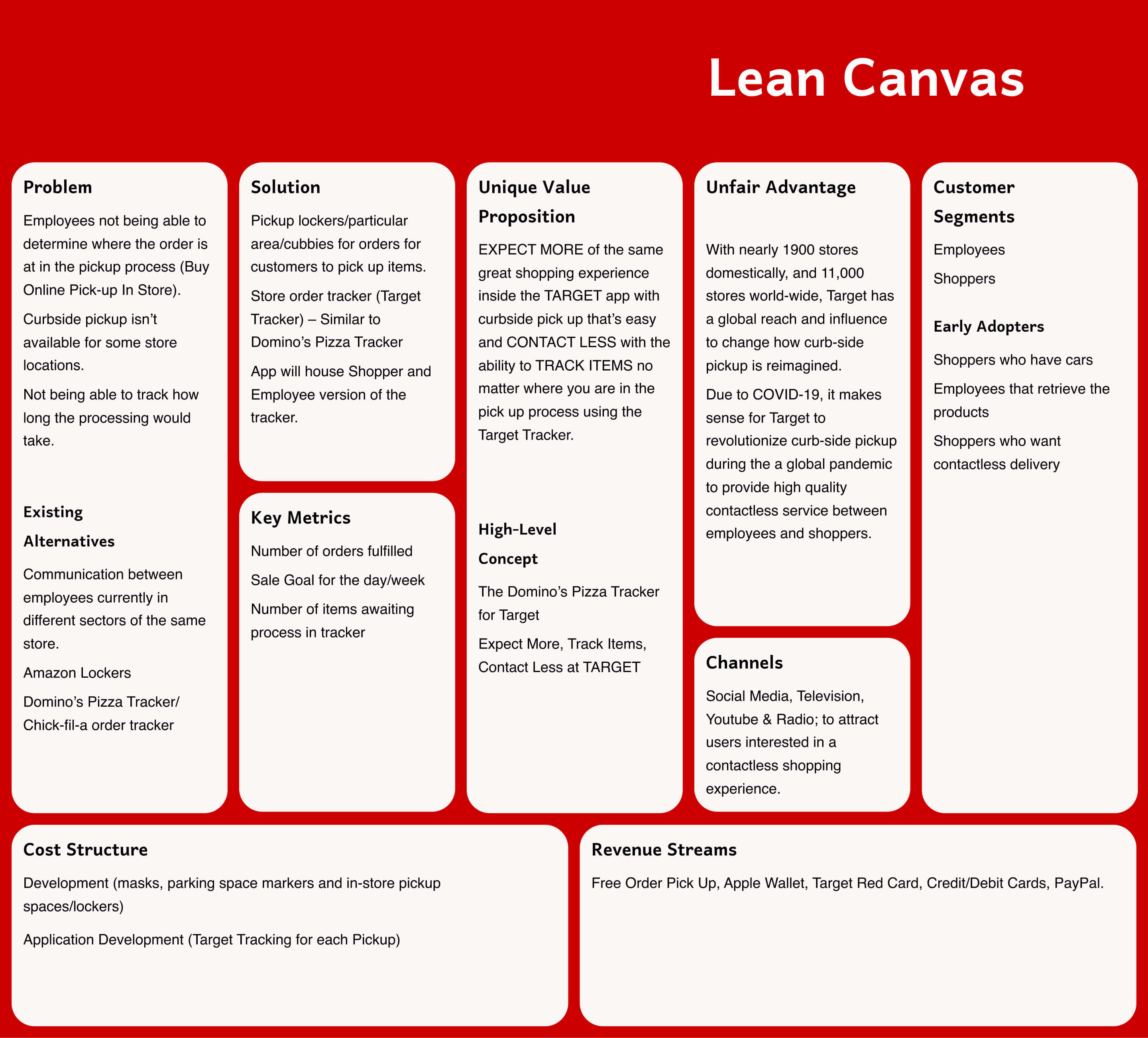 Lean Canvas

Problem

Employees not being able to determine where the order is at in the pickup process (Buy Online Pick-up In Store).

Curbside pickup isn't available for some store locations.

Not being able to track how long the processing would take.

Existing Alternatives

Communication between employees currently in different sectors of the same store.

Amazon Lockers

Domino's Pizza Tracker/ Chick-fil-a order tracker

Solution

Pickup lockers/particular area/cubbies for orders for customers to pick up items.

Store order tracker (Target Tracker) – Similar to Domino's Pizza Tracker

App will house Shopper and Employee version of the tracker.

Key Metrics

Number of orders fulfilled

Sale Goal for the day/week

Number of items awaiting process in tracker

Unique Value Proposition

EXPECT MORE of the same great shopping experience inside the TARGET app with curbside pick up that's easy and CONTACT LESS with the ability to TRACK ITEMS no matter where you are in the pick up process using the Target Tracker.

High-Level Concept

The Domino's Pizza Tracker for Target

Expect More, Track Items, Contact Less at TARGET

Unfair Advantage

With nearly 1900 stores domestically, and 11,000 stores world-wide, Target has a global reach and influence to change how curb-side pickup is reimagined.

Due to COVID-19, it makes sense for Target to revolutionize curb-side pickup during the a global pandemic to provide high quality contactless service between employees and shoppers.

Channels

Social Media, Television, Youtube & Radio; to attract users interested in a contactless shopping experience.

Customer Segments

Employees

Shoppers

Early Adopters

Shoppers who have cars

Employees that retrieve the products

Shoppers who want contactless delivery

Cost Structure

Development (masks, parking space markers and in-store pickup spaces/lockers)

Application Development (Target Tracking for each Pickup)

Revenue Streams

Free Order Pick Up, Apple Wallet, Target Red Card, Credit/Debit Cards, PayPal.